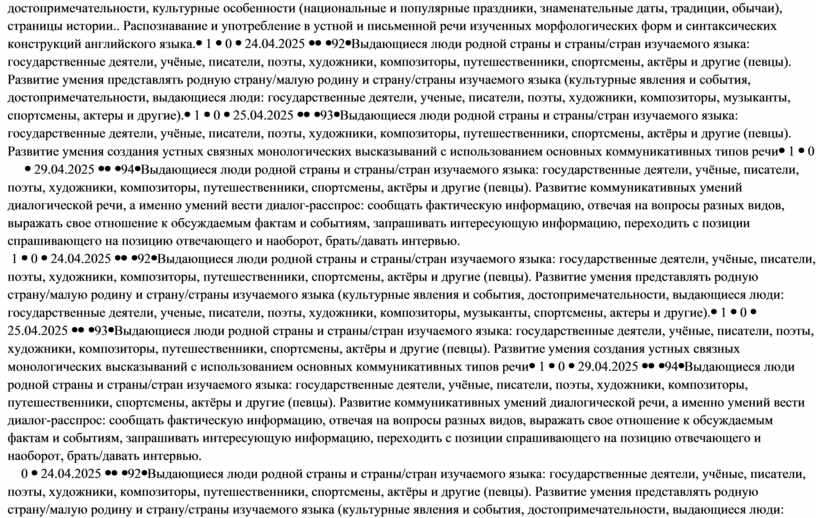 достопримечательности, культурные особенности (национальные и популярные праздники, знаменательные даты, традиции, обычаи), страницы истории.. Распознавание и употребление в устной и письменной речи изученных морфологических форм и синтаксических конструкций английского языка.• 1 • 0 • 24.04.2025 •• •92•Выдающиеся люди родной страны и страны/стран изучаемого языка: государственные деятели, учёные, писатели, поэты, художники, композиторы, путешественники, спортсмены, актёры и другие (певцы). Развитие умения представлять родную страну/малую родину и страну/страны изучаемого языка (культурные явления и события, достопримечательности, выдающиеся люди: государственные деятели, ученые, писатели, поэты, художники, композиторы, музыканты, спортсмены, актеры и другие).• 1 • 0 • 25.04.2025 •• •93•Выдающиеся люди родной страны и страны/стран изучаемого языка: государственные деятели, учёные, писатели, поэты, художники, композиторы, путешественники, спортсмены, актёры и другие (певцы). Развитие умения создания устных связных монологических высказываний с использованием основных коммуникативных типов речи• 1 • 0 • 29.04.2025 •• •94•Выдающиеся люди родной страны и страны/стран изучаемого языка: государственные деятели, учёные, писатели, поэты, художники, композиторы, путешественники, спортсмены, актёры и другие (певцы). Развитие коммуникативных умений диалогической речи, а именно умений вести диалог-расспрос: сообщать фактическую информацию, отвечая на вопросы разных видов, выражать свое отношение к обсуждаемым фактам и событиям, запрашивать интересующую информацию, переходить с позиции спрашивающего на позицию отвечающего и наоборот, брать/давать интервью.

1 • 0 • 24.04.2025 •• •92•Выдающиеся люди родной страны и страны/стран изучаемого языка: государственные деятели, учёные, писатели, поэты, художники, композиторы, путешественники, спортсмены, актёры и другие (певцы). Развитие умения представлять родную страну/малую родину и страну/страны изучаемого языка (культурные явления и события, достопримечательности, выдающиеся люди: государственные деятели, ученые, писатели, поэты, художники, композиторы, музыканты, спортсмены, актеры и другие).• 1 • 0 • 25.04.2025 •• •93•Выдающиеся люди родной страны и страны/стран изучаемого языка: государственные деятели, учёные, писатели, поэты, художники, композиторы, путешественники, спортсмены, актёры и другие (певцы). Развитие умения создания устных связных монологических высказываний с использованием основных коммуникативных типов речи• 1 • 0 • 29.04.2025 •• •94•Выдающиеся люди родной страны и страны/стран изучаемого языка: государственные деятели, учёные, писатели, поэты, художники, композиторы, путешественники, спортсмены, актёры и другие (певцы). Развитие коммуникативных умений диалогической речи, а именно умений вести диалог-расспрос: сообщать фактическую информацию, отвечая на вопросы разных видов, выражать свое отношение к обсуждаемым фактам и событиям, запрашивать интересующую информацию, переходить с позиции спрашивающего на позицию отвечающего и наоборот, брать/давать интервью.

0 • 24.04.2025 •• •92•Выдающиеся люди родной страны и страны/стран изучаемого языка: государственные деятели, учёные, писатели, поэты, художники, композиторы, путешественники, спортсмены, актёры и другие (певцы). Развитие умения представлять родную страну/малую родину и страну/страны изучаемого языка (культурные явления и события, достопримечательности, выдающиеся люди: